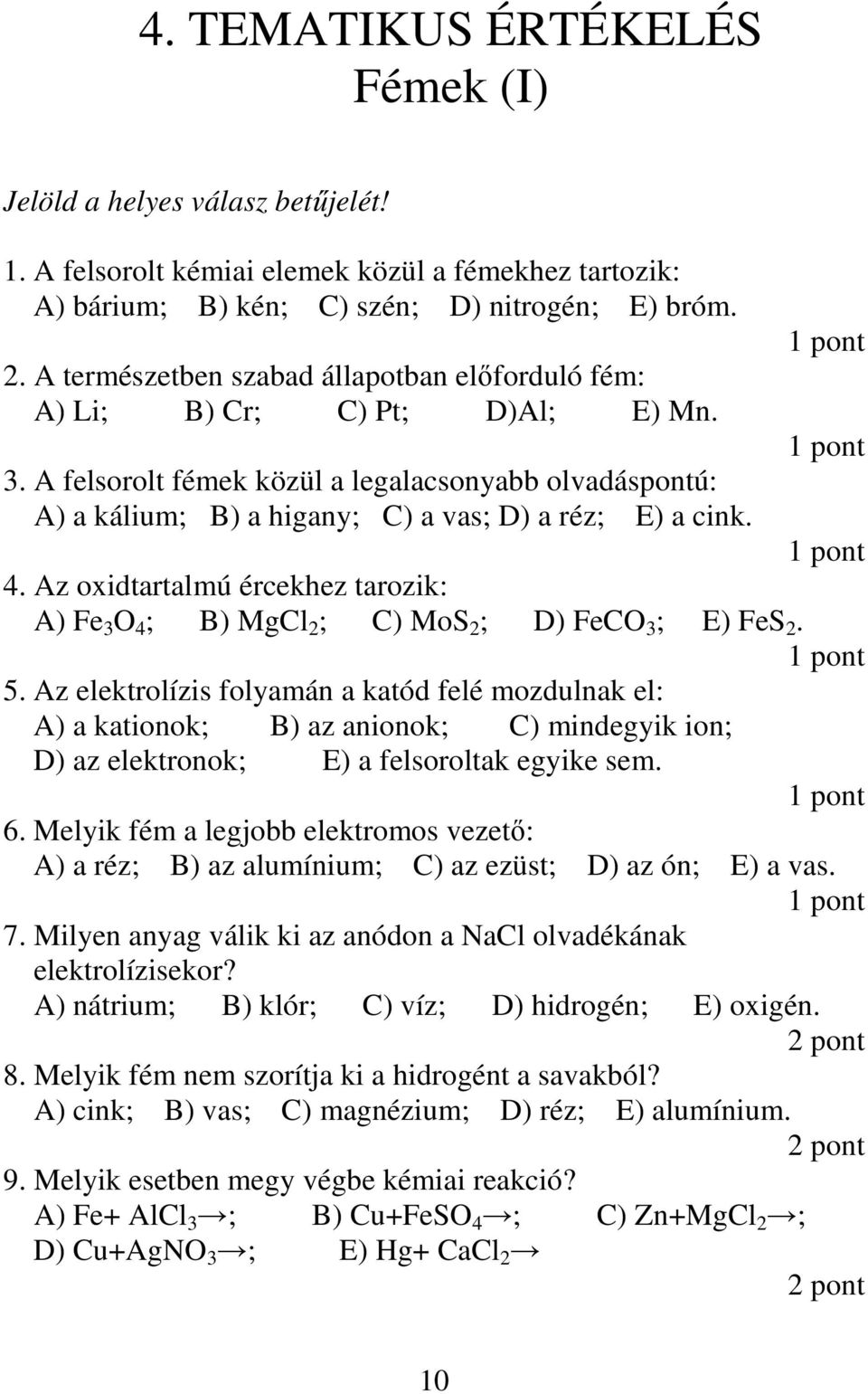 4. TEMATIKUS ÉRTÉKELÉS
Fémek (I)

Jelöld a helyes válasz betűjelét!

1. A felsorolt kémiai elemek közül a fémekhez tartozik:
A) bárium; B) kén; C) szén; D) nitrogén; E) bróm.
1 pont

2. A természetben szabad állapotban előforduló fém:
A) Li; B) Cr; C) Pt; D)Al; E) Mn.
1 pont

3. A felsorolt fémek közül a legalacsonyabb olvadáspontú:
A) a kálium; B) a higany; C) a vas; D) a réz; E) a cink.
1 pont

4. Az oxidtartalmú ércekhez tarozik:
A) $Fe_3O_4$; B) $MgCl_2$; C) $MoS_2$; D) $FeCO_3$; E) $FeS_2$.
1 pont

5. Az elektrolízis folyamán a katód felé mozdulnak el:
A) a kationok; B) az anionok; C) mindegyik ion;
D) az elektronok; E) a felsoroltak egyike sem.
1 pont

6. Melyik fém a legjobb elektromos vezető:
A) a réz; B) az alumínium; C) az ezüst; D) az ón; E) a vas.
1 pont

7. Milyen anyag válik ki az anódon a NaCl olvadékának elektrolízisekor?
A) nátrium; B) klór; C) víz; D) hidrogén; E) oxigén.
2 pont

8. Melyik fém nem szorítja ki a hidrogént a savakból?
A) cink; B) vas; C) magnézium; D) réz; E) alumínium.
2 pont

9. Melyik esetben megy végbe kémiai reakció?
A) Fe+ $AlCl_3 \rightarrow$; B) Cu+$FeSO_4 \rightarrow$; C) Zn+$MgCl_2 \rightarrow$;
D) Cu+$AgNO_3 \rightarrow$; E) Hg+ $CaCl_2 \rightarrow$
2 pont

10